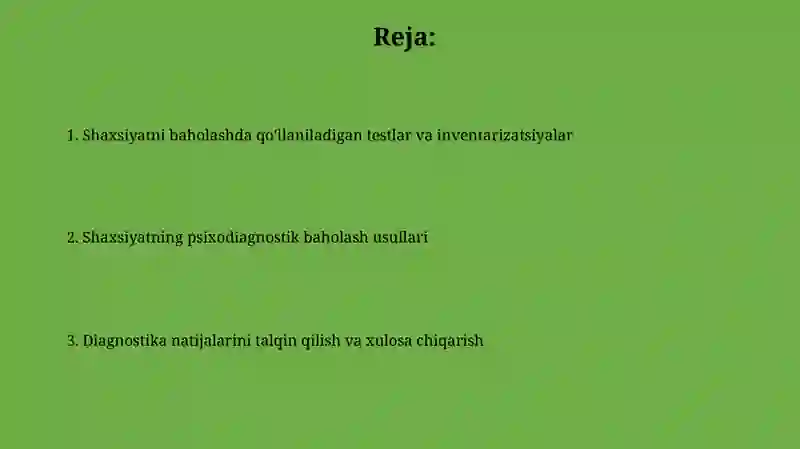 Reja:

1. Shaxsiyatni baholashda qo'llaniladigan testlar va inventarizatsiyalar

2. Shaxsiyatning psixodiagnostik baholash usullari

3. Diagnostika natijalarini talqin qilish va xulosa chiqarish